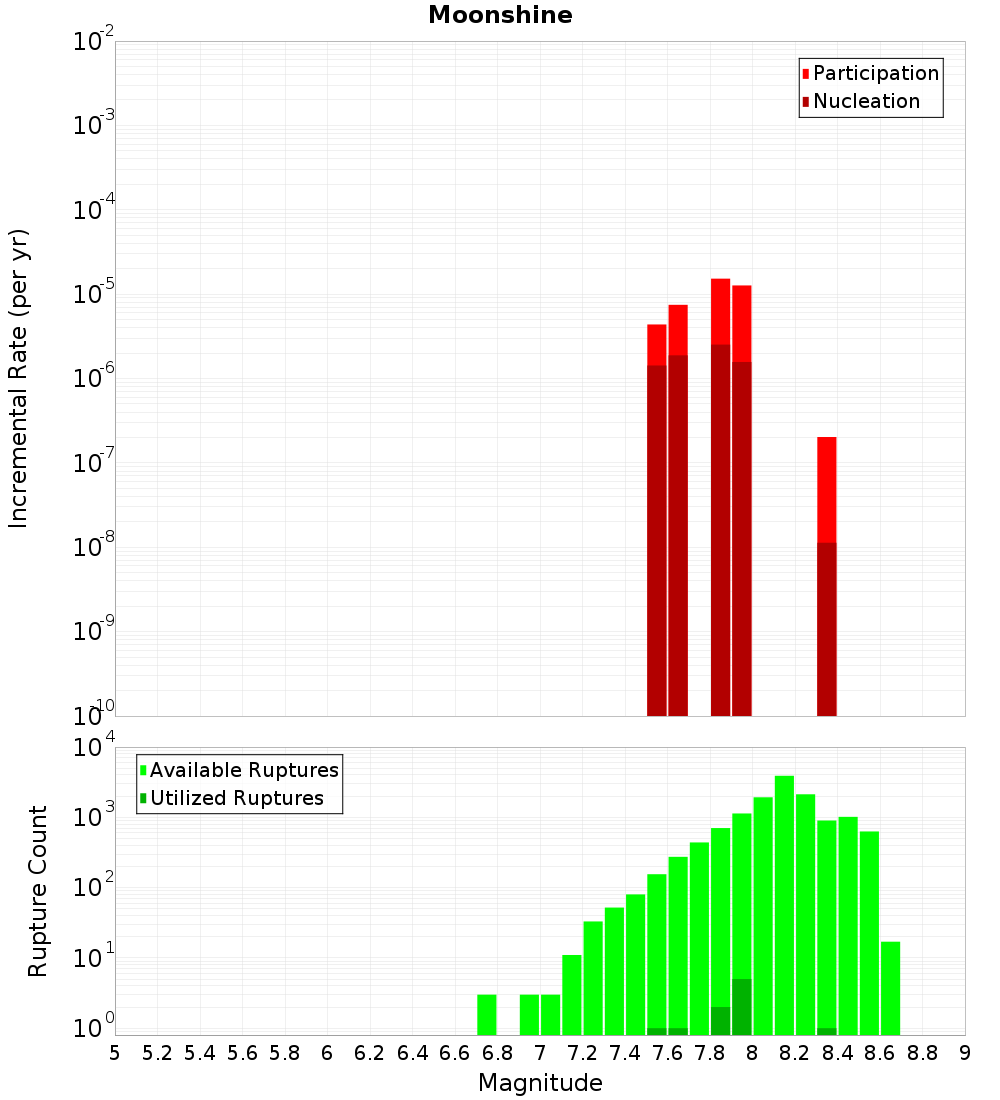 Moonshine

Participation
Nucleation

Incremental Rate (per yr)

$10^{-2}$
$10^{-3}$
$10^{-4}$
$10^{-5}$
$10^{-6}$
$10^{-7}$
$10^{-8}$
$10^{-9}$
$10^{-10}$

Available Ruptures
Utilized Ruptures

Rupture Count

$10^{4}$
$10^{3}$
$10^{2}$
$10^{1}$
$10^{0}$

5 5.2 5.4 5.6 5.8 6 6.2 6.4 6.6 6.8 7 7.2 7.4 7.6 7.8 8 8.2 8.4 8.6 8.8 9

Magnitude